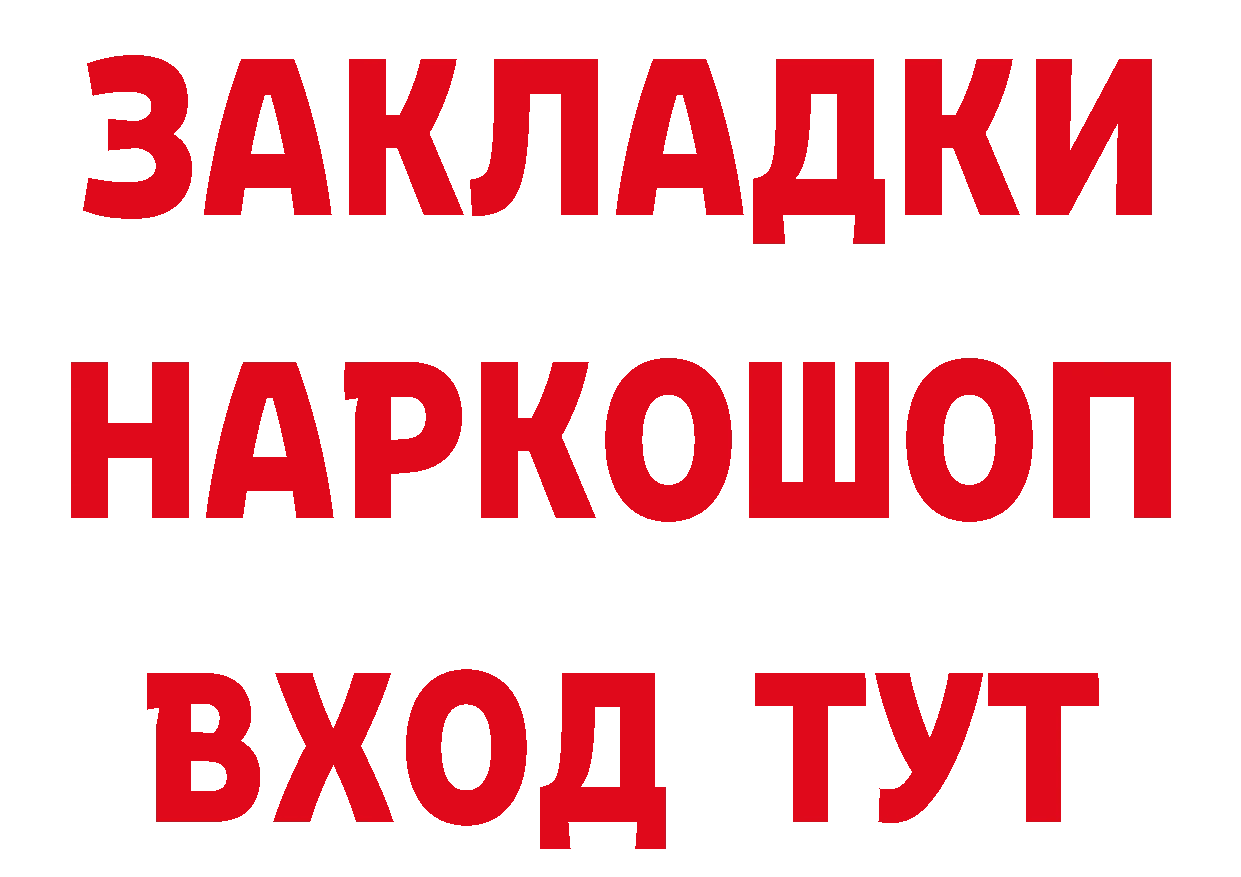 ЗАКЛАДКИ НАРКОШОП ВХОД ТУТ